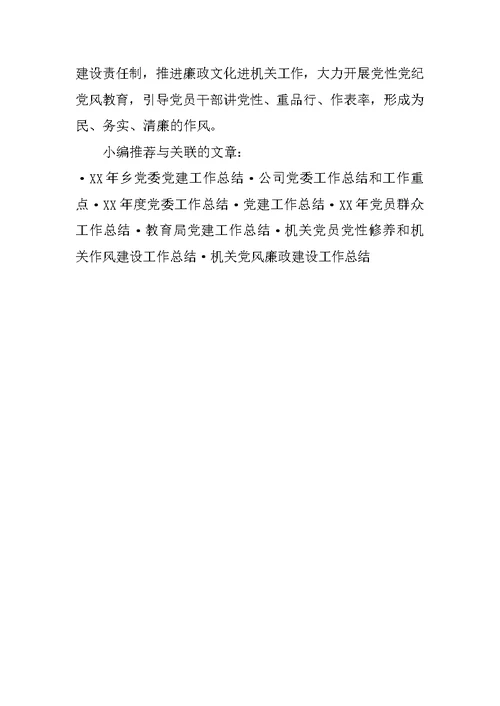 建设责任制，推进廉政文化进机关工作，大力开展党性党纪党风教育，引导党员干部讲党性、重品行、作表率，形成为民、务实、清廉的作风。

小编推荐与关联的文章：

·XX年乡党委党建工作总结·公司党委工作总结和工作重点·XX年度党委工作总结·党建工作总结·XX年党员群众工作总结·教育局党建工作总结·机关党员党性修养和机关作风建设工作总结·机关党风廉政建设工作总结